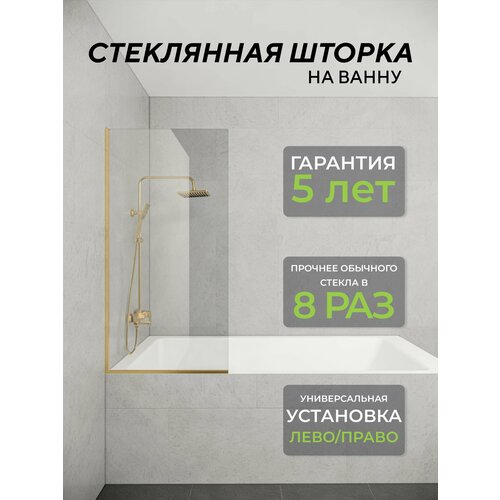 СТЕКЛЯННАЯ ШТОРКА
НА ВАННУ

ГАРАНТИЯ
5 лет

ПРОЧНЕЕ ОБЫЧНОГО
СТЕКЛА В
8 РАЗ

УНИВЕРСАЛЬНАЯ
УСТАНОВКА
ЛЕВО/ПРАВО